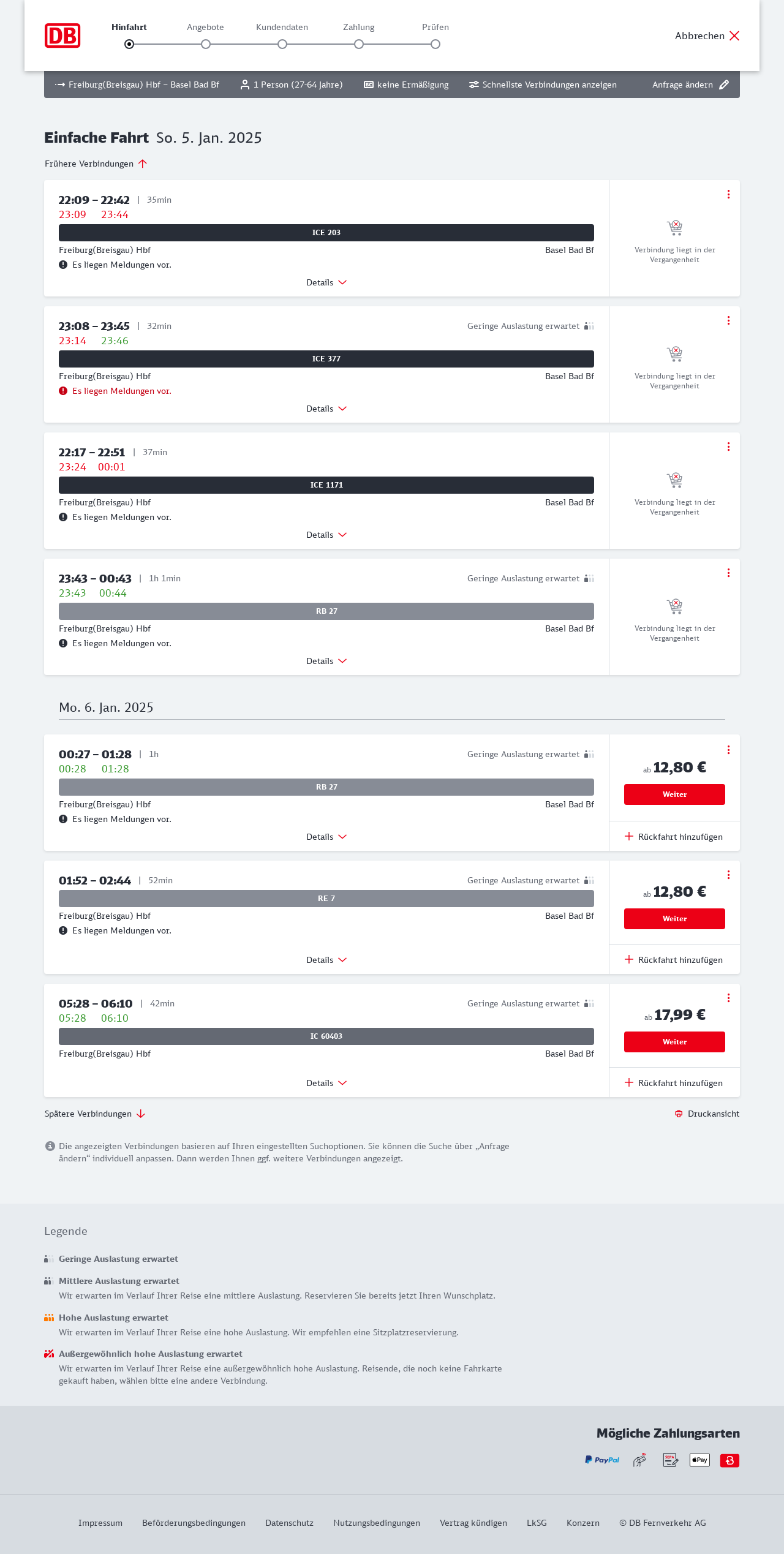 DB

Hinfahrt Angebote Kundendaten Zahlung Prüfen

Abbrechen

Freiburg(Breisgau) Hbf – Basel Bad Bf 1 Person (27-64 Jahre) keine Ermäßigung Schnellste Verbindungen anzeigen Anfrage ändern

Einfache Fahrt So. 5. Jan. 2025

Frühere Verbindungen

22:09 – 22:42 | 35min
23:09 23:44
ICE 203
Freiburg(Breisgau) Hbf Basel Bad Bf
Es liegen Meldungen vor.
Details
Verbindung liegt in der Vergangenheit

23:08 – 23:45 | 32min Geringe Auslastung erwartet
23:14 23:46
ICE 377
Freiburg(Breisgau) Hbf Basel Bad Bf
Es liegen Meldungen vor.
Details
Verbindung liegt in der Vergangenheit

22:17 – 22:51 | 37min
23:24 00:01
ICE 1171
Freiburg(Breisgau) Hbf Basel Bad Bf
Es liegen Meldungen vor.
Details
Verbindung liegt in der Vergangenheit

23:43 – 00:43 | 1h 1min Geringe Auslastung erwartet
23:43 00:44
RB 27
Freiburg(Breisgau) Hbf Basel Bad Bf
Es liegen Meldungen vor.
Details
Verbindung liegt in der Vergangenheit

Mo. 6. Jan. 2025

00:27 – 01:28 | 1h Geringe Auslastung erwartet
00:28 01:28
RB 27
Freiburg(Breisgau) Hbf Basel Bad Bf
Es liegen Meldungen vor.
Details
ab 12,80 €
Weiter
Rückfahrt hinzufügen

01:52 – 02:44 | 52min Geringe Auslastung erwartet
RE 7
Freiburg(Breisgau) Hbf Basel Bad Bf
Es liegen Meldungen vor.
Details
ab 12,80 €
Weiter
Rückfahrt hinzufügen

05:28 – 06:10 | 42min Geringe Auslastung erwartet
05:28 06:10
IC 60403
Freiburg(Breisgau) Hbf Basel Bad Bf
Details
ab 17,99 €
Weiter
Rückfahrt hinzufügen

Spätere Verbindungen
Druckansicht

Die angezeigten Verbindungen basieren auf Ihren eingestellten Suchoptionen. Sie können die Suche über „Anfrage ändern“ individuell anpassen. Dann werden Ihnen ggf. weitere Verbindungen angezeigt.

Legende

Geringe Auslastung erwartet

Mittlere Auslastung erwartet
Wir erwarten im Verlauf Ihrer Reise eine mittlere Auslastung. Reservieren Sie bereits jetzt Ihren Wunschplatz.

Hohe Auslastung erwartet
Wir erwarten im Verlauf Ihrer Reise eine hohe Auslastung. Wir empfehlen eine Sitzplatzreservierung.

Außergewöhnlich hohe Auslastung erwartet
Wir erwarten im Verlauf Ihrer Reise eine außergewöhnlich hohe Auslastung. Reisende, die noch keine Fahrkarte gekauft haben, wählen bitte eine andere Verbindung.

Mögliche Zahlungsarten
PayPal SEPA Pay

Impressum Beförderungsbedingungen Datenschutz Nutzungsbedingungen Vertrag kündigen LkSG Konzern © DB Fernverkehr AG